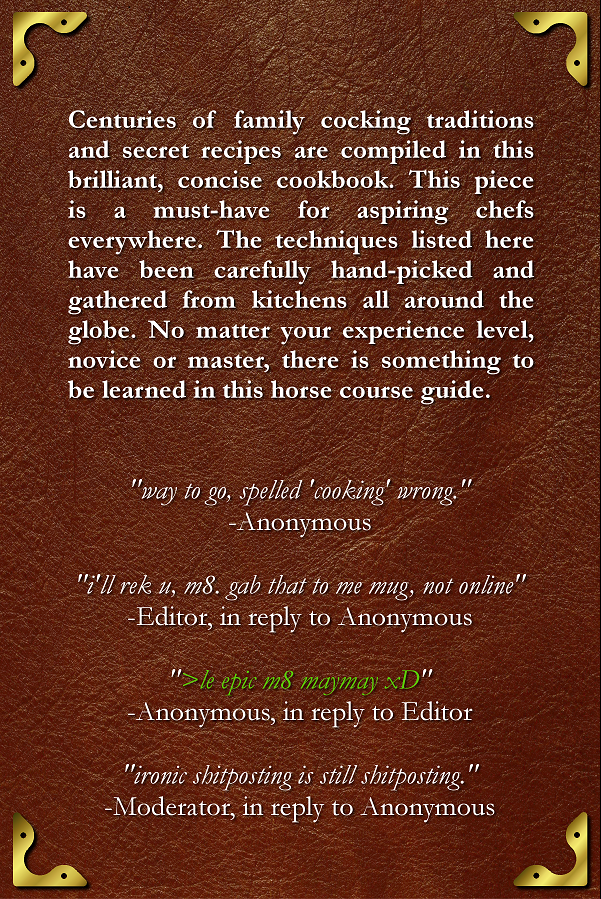 Centuries of family cocking traditions and secret recipes are compiled in this brilliant, concise cookbook. This piece is a must-have for aspiring chefs everywhere. The techniques listed here have been carefully hand-picked and gathered from kitchens all around the globe. No matter your experience level, novice or master, there is something to be learned in this horse course guide.

"way to go, spelled 'cooking' wrong."
-Anonymous

"i'll rek u, m8. gab that to me mug, not online"
-Editor, in reply to Anonymous

">le epic m8 maymay xD"
-Anonymous, in reply to Editor

"ironic shitposting is still shitposting."
-Moderator, in reply to Anonymous